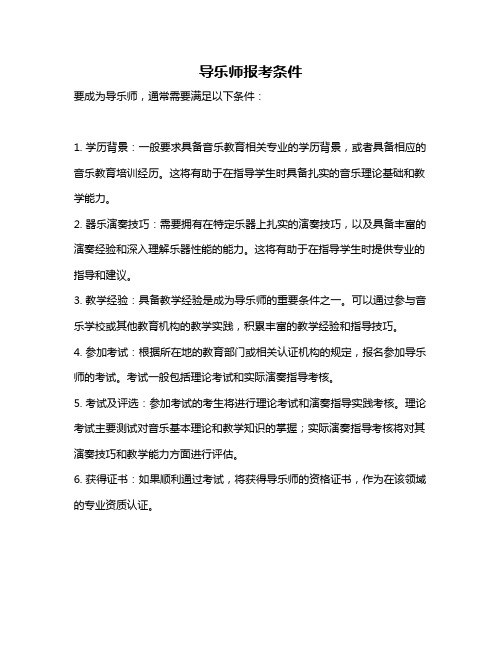 导乐师报考条件

要成为导乐师，通常需要满足以下条件：

1. 学历背景：一般要求具备音乐教育相关专业的学历背景，或者具备相应的音乐教育培训经历。这将有助于在指导学生时具备扎实的音乐理论基础和教学能力。

2. 器乐演奏技巧：需要拥有在特定乐器上扎实的演奏技巧，以及具备丰富的演奏经验和深入理解乐器性能的能力。这将有助于在指导学生时提供专业的指导和建议。

3. 教学经验：具备教学经验是成为导乐师的重要条件之一。可以通过参与音乐学校或其他教育机构的教学实践，积累丰富的教学经验和指导技巧。

4. 参加考试：根据所在地的教育部门或相关认证机构的规定，报名参加导乐师的考试。考试一般包括理论考试和实际演奏指导考核。

5. 考试及评选：参加考试的考生将进行理论考试和演奏指导实践考核。理论考试主要测试对音乐基本理论和教学知识的掌握；实际演奏指导考核将对其演奏技巧和教学能力方面进行评估。

6. 获得证书：如果顺利通过考试，将获得导乐师的资格证书，作为在该领域的专业资质认证。